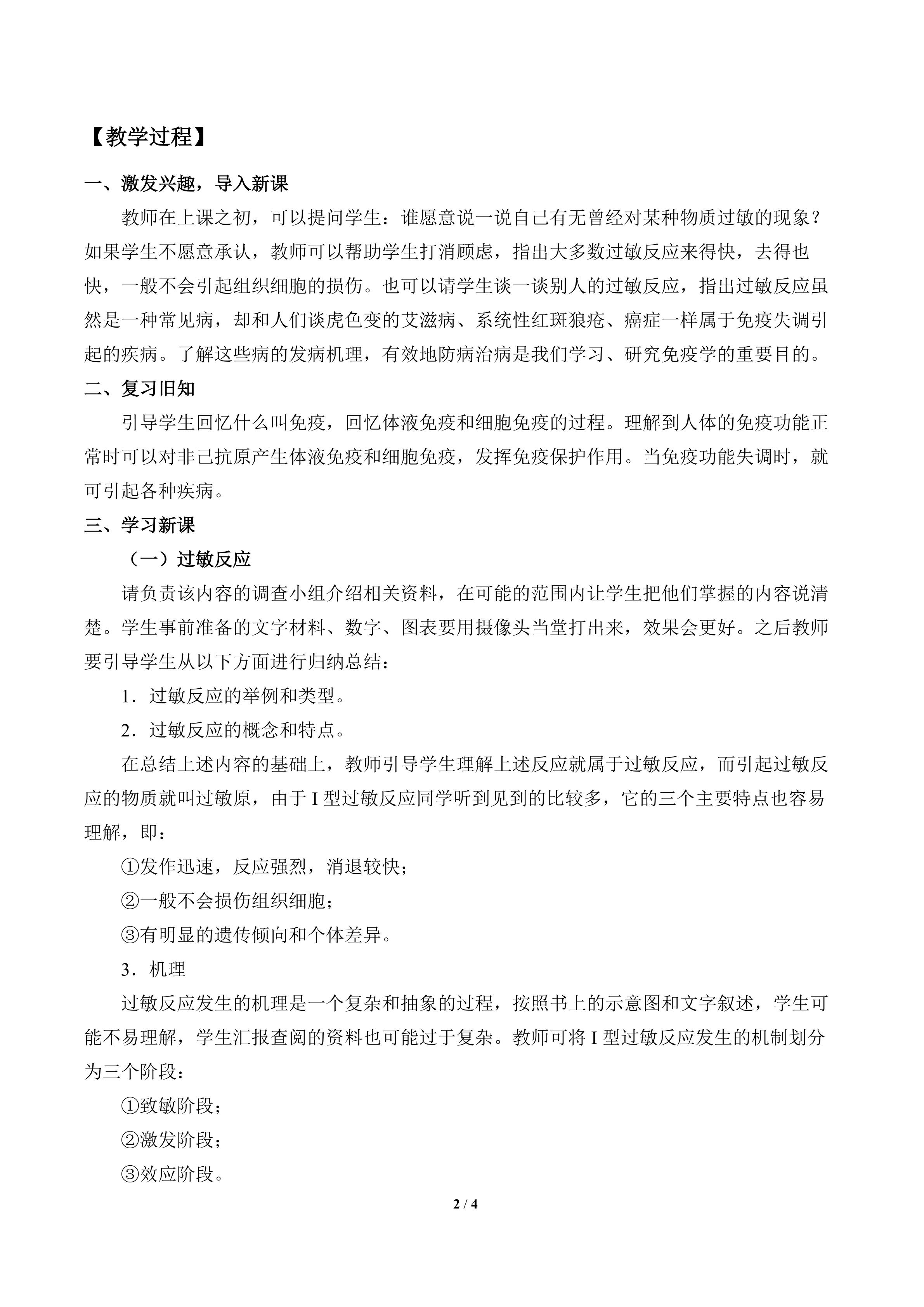 【教学过程】

一、激发兴趣，导入新课

教师在上课之初，可以提问学生：谁愿意说一说自己有无曾经对某种物质过敏的现象？如果学生不愿意承认，教师可以帮助学生打消顾虑，指出大多数过敏反应来得快，去得也快，一般不会引起组织细胞的损伤。也可以请学生谈一谈别人的过敏反应，指出过敏反应虽然是一种常见病，却和人们谈虎色变的艾滋病、系统性红斑狼疮、癌症一样属于免疫失调引起的疾病。了解这些病的发病机理，有效地防病治病是我们学习、研究免疫学的重要目的。

二、复习旧知

引导学生回忆什么叫免疫，回忆体液免疫和细胞免疫的过程。理解到人体的免疫功能正常时可以对非己抗原产生体液免疫和细胞免疫，发挥免疫保护作用。当免疫功能失调时，就可引起各种疾病。

三、学习新课

（一）过敏反应

请负责该内容的调查小组介绍相关资料，在可能的范围内让学生把他们掌握的内容说清楚。学生事前准备的文字材料、数字、图表要用摄像头当堂打出来，效果会更好。之后教师要引导学生从以下方面进行归纳总结：

1．过敏反应的举例和类型。

2．过敏反应的概念和特点。

在总结上述内容的基础上，教师引导学生理解上述反应就属于过敏反应，而引起过敏反应的物质就叫过敏原，由于I型过敏反应同学听到见到的比较多，它的三个主要特点也容易理解，即：

①发作迅速，反应强烈，消退较快；

②一般不会损伤组织细胞；

③有明显的遗传倾向和个体差异。

3．机理

过敏反应发生的机理是一个复杂和抽象的过程，按照书上的示意图和文字叙述，学生可能不易理解，学生汇报查阅的资料也可能过于复杂。教师可将I型过敏反应发生的机制划分为三个阶段：

①致敏阶段；

②激发阶段；

③效应阶段。

2 / 4